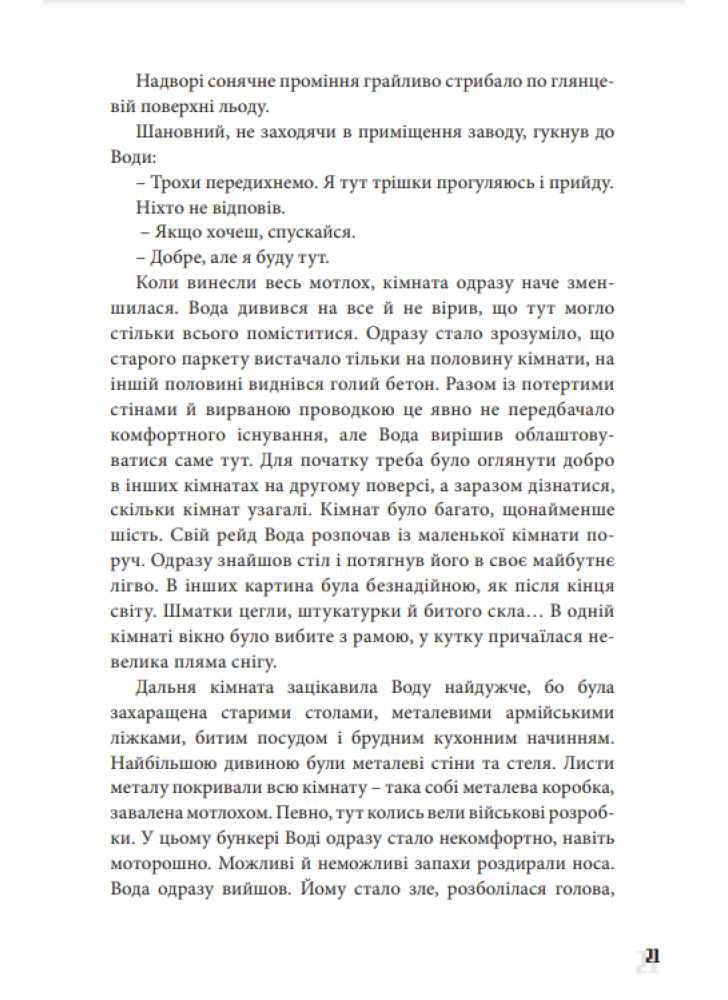 Надворі сонячне проміння грайливо стрибало по глянцевій поверхні льоду.

Шановний, не заходячи в приміщення заводу, гукнув до Води:

– Трохи передихнемо. Я тут трішки прогуляюсь і прийду.

Ніхто не відповів.

– Якщо хочеш, спускайся.

– Добре, але я буду тут.

Коли винесли весь мотлох, кімната одразу наче зменшилася. Вода дивився на все й не вірив, що тут могло стільки всього поміститися. Одразу стало зрозуміло, що старого паркету вистачало тільки на половину кімнати, на іншій половині виднівся голий бетон. Разом із потертими стінами й вирваною проводкою це явно не передбачало комфортного існування, але Вода вирішив облаштовуватися саме тут. Для початку треба було оглянути добро в інших кімнатах на другому поверсі, а заразом дізнатися, скільки кімнат узагалі. Кімнат було багато, щонайменше шість. Свій рейд Вода розпочав із маленької кімнати поруч. Одразу знайшов стіл і потягнув його в своє майбутнє лігво. В інших картина була безнадійною, як після кінця світу. Шматки цегли, штукатурки й битого скла… В одній кімнаті вікно було вибите з рамою, у кутку причаїлася невелика пляма снігу.

Дальня кімната зацікавила Воду найдужче, бо була захаращена старими столами, металевими армійськими ліжками, битим посудом і брудним кухонним начинням. Найбільшою дивиною були металеві стіни та стеля. Листи металу покривали всю кімнату – така собі металева коробка, завалена мотлохом. Певно, тут колись вели військові розробки. У цьому бункері Воді одразу стало некомфортно, навіть моторошно. Можливі й неможливі запахи роздирали носа. Вода одразу вийшов. Йому стало зле, розболілася голова,

21